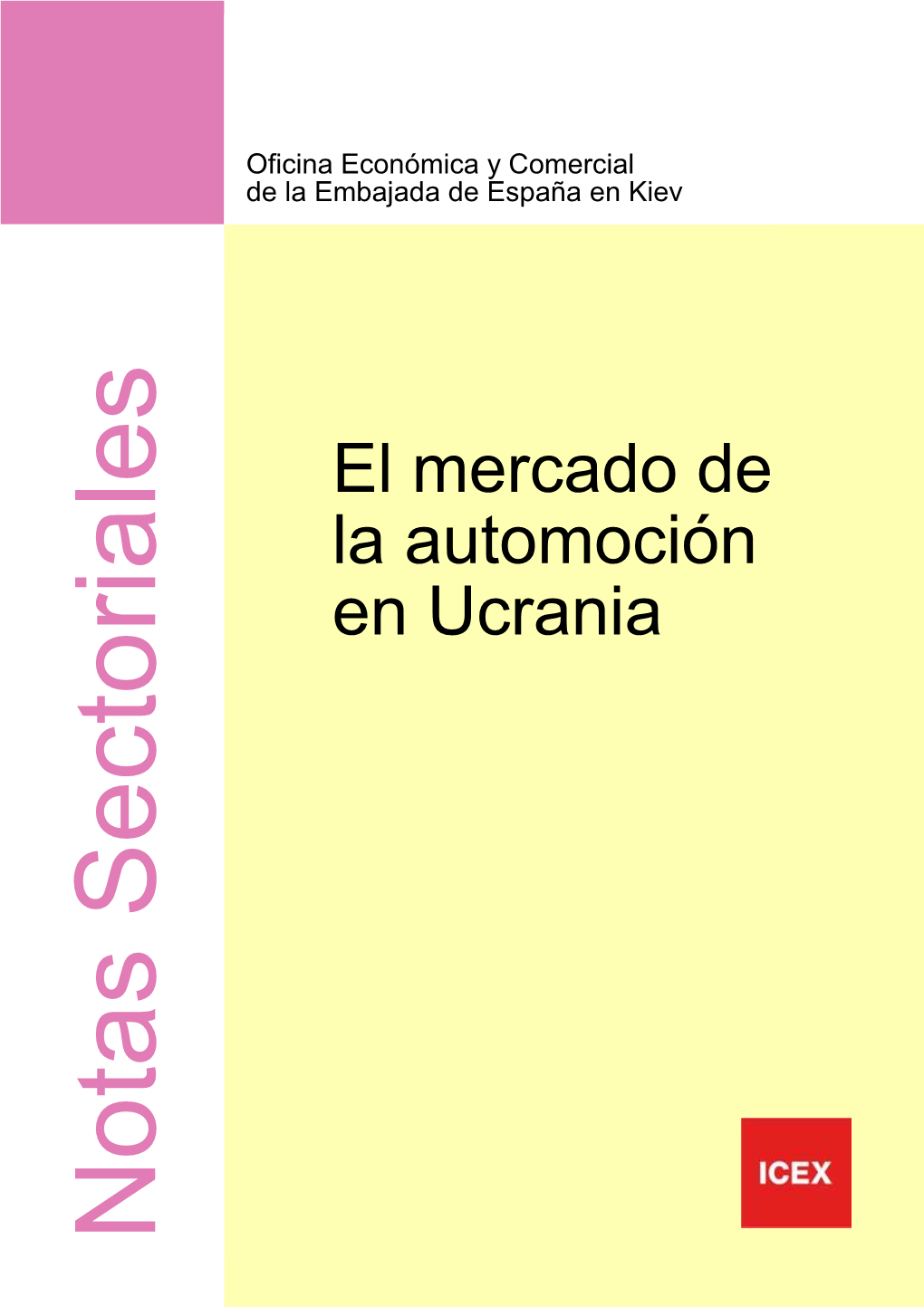 Oficina Económica y Comercial
de la Embajada de España en Kiev

Notas Sectoriales

El mercado de la automoción en Ucrania

ICEX